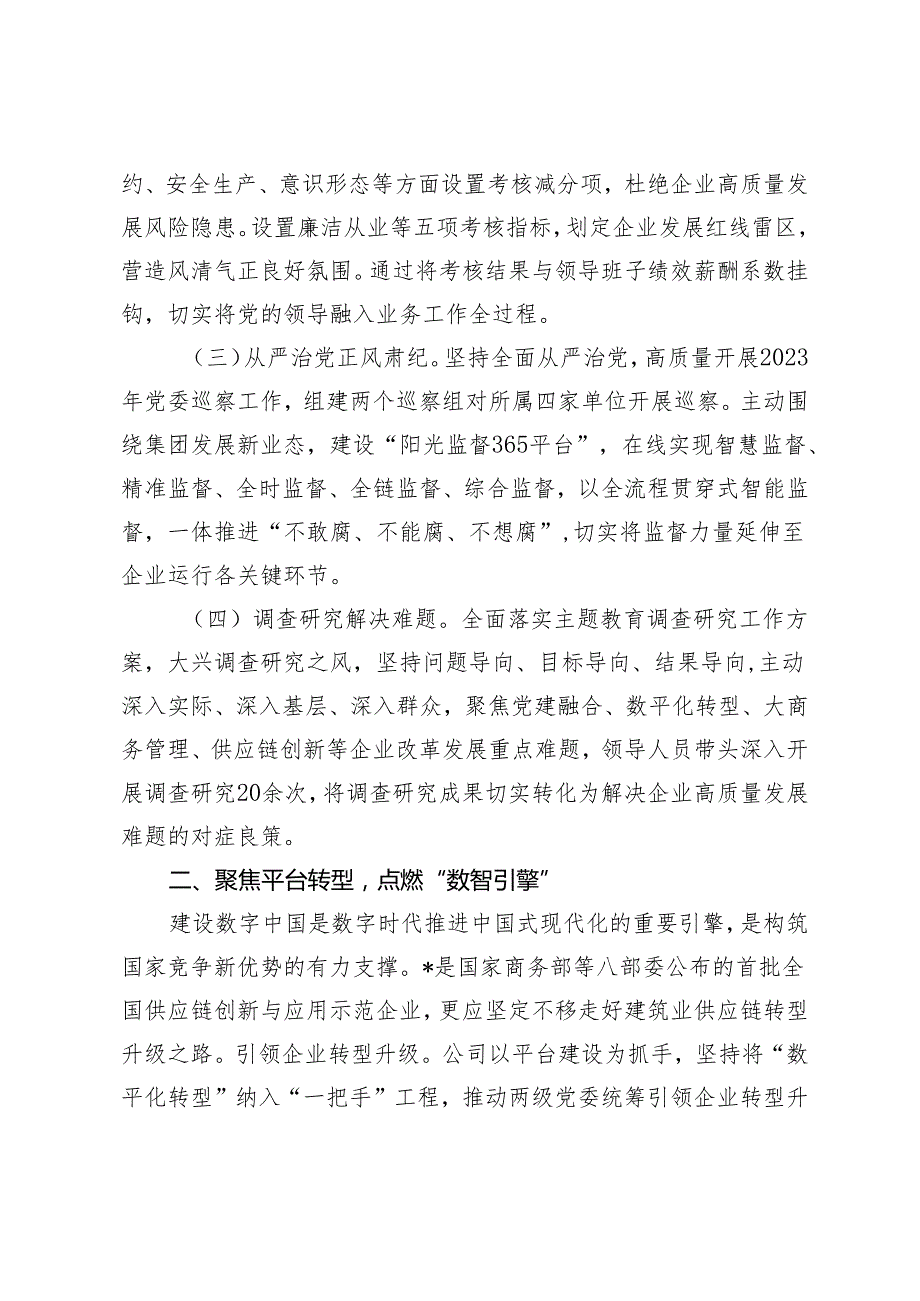 约、安全生产、意识形态等方面设置考核减分项，杜绝企业高质量发展风险隐患。设置廉洁从业等五项考核指标，划定企业发展红线雷区，营造风清气正良好氛围。通过将考核结果与领导班子绩效薪酬系数挂钩，切实将党的领导融入业务工作全过程。

（三）从严治党正风肃纪。坚持全面从严治党，高质量开展2023年党委巡察工作，组建两个巡察组对所属四家单位开展巡察。主动围绕集团发展新业态，建设“阳光监督365平台”，在线实现智慧监督、精准监督、全时监督、全链监督、综合监督，以全流程贯穿式智能监督，一体推进“不敢腐、不能腐、不想腐”，切实将监督力量延伸至企业运行各关键环节。

（四）调查研究解决难题。全面落实主题教育调查研究工作方案，大兴调查研究之风，坚持问题导向、目标导向、结果导向，主动深入实际、深入基层、深入群众，聚焦党建融合、数平化转型、大商务管理、供应链创新等企业改革发展重点难题，领导人员带头深入开展调查研究20余次，将调查研究成果切实转化为解决企业高质量发展难题的对症良策。

二、聚焦平台转型，点燃“数智引擎”

建设数字中国是数字时代推进中国式现代化的重要引擎，是构筑国家竞争新优势的有力支撑。*是国家商务部等八部委公布的首批全国供应链创新与应用示范企业，更应坚定不移走好建筑业供应链转型升级之路。引领企业转型升级。公司以平台建设为抓手，坚持将“数平化转型”纳入“一把手”工程，推动两级党委统筹引领企业转型升